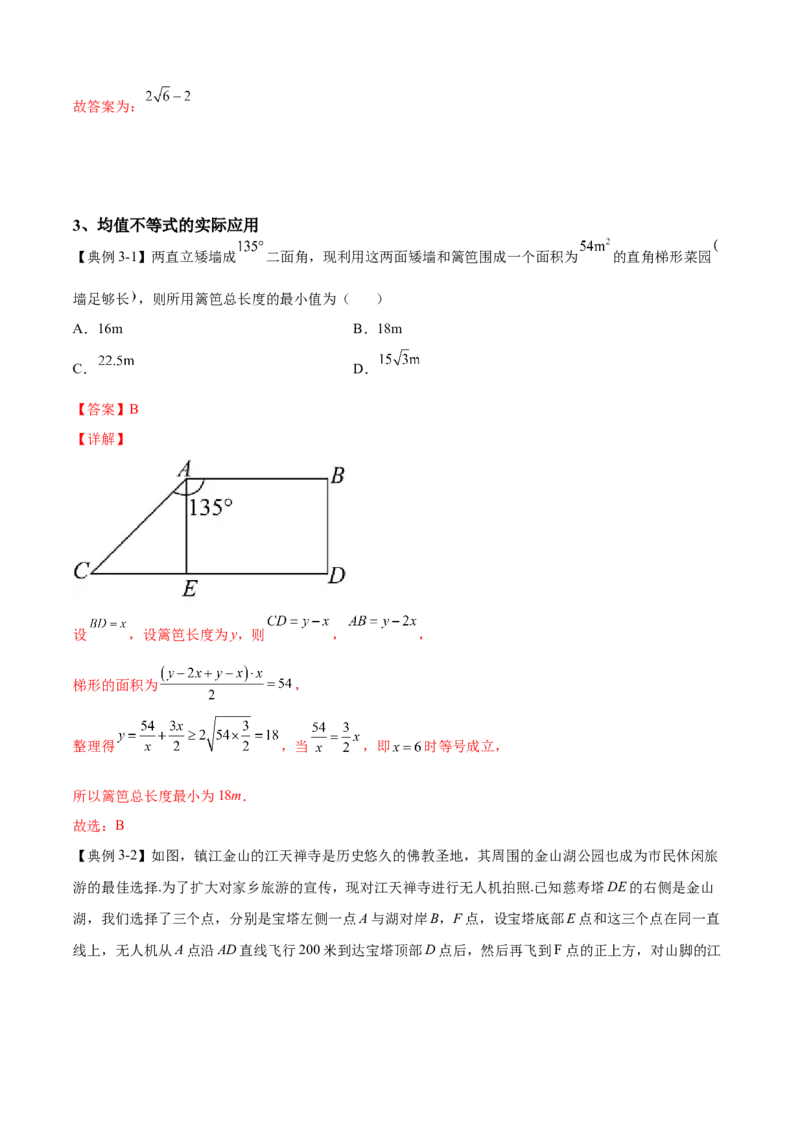 故答案为：$2\sqrt{6}-2$

3、均值不等式的实际应用

【典例3-1】两直立矮墙成$135°$二面角，现利用这两面矮墙和篱笆围成一个面积为$54m^2$的直角梯形菜园(墙足够长)，则所用篱笆总长度的最小值为（　　）

A．16m　　B．18m

C．$22.5m$　　D．$15\sqrt{3}m$

【答案】B

【详解】

A B 135° C E D

设$BD=x$，设篱笆长度为y，则$CD=y-x$，$AB=y-2x$，

梯形的面积为$\frac{(y-2x+y-x)\cdot x}{2}=54$，

整理得$y=\frac{54}{x}+\frac{3x}{2}\geq 2\sqrt{54\times\frac{3}{2}}=18$，当$\frac{54}{x}=\frac{3}{2}x$，即$x=6$时等号成立，

所以篱笆总长度最小为18m.

故选：B

【典例3-2】如图，镇江金山的江天禅寺是历史悠久的佛教圣地，其周围的金山湖公园也成为市民休闲旅游的最佳选择.为了扩大对家乡旅游的宣传，现对江天禅寺进行无人机拍照.已知慈寿塔DE的右侧是金山湖，我们选择了三个点，分别是宝塔左侧一点A与湖对岸B，F点，设宝塔底部E点和这三个点在同一直线上，无人机从A点沿AD直线飞行200米到达宝塔顶部D点后，然后再飞到F点的正上方，对山脚的江